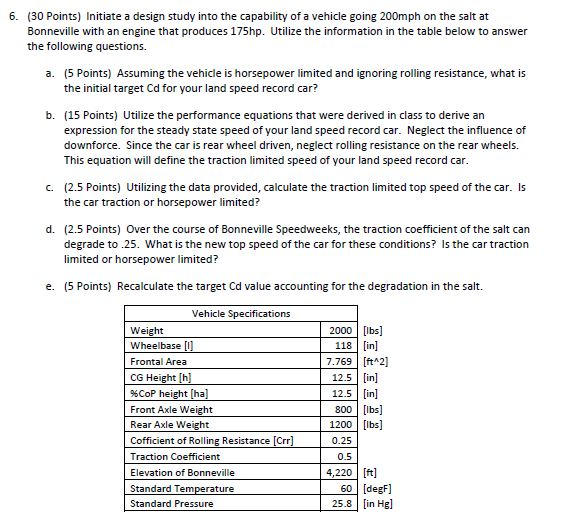 6. (30 Points) Initiate a design study into the capability of a vehicle going 200mph on the salt at Bonneville with an engine that produces 175hp. Utilize the information in the table below to answer the following questions.

a. (5 Points) Assuming the vehicle is horsepower limited and ignoring rolling resistance, what is the initial target Cd for your land speed record car?

b. (15 Points) Utilize the performance equations that were derived in class to derive an expression for the steady state speed of your land speed record car. Neglect the influence of downforce. Since the car is rear wheel driven, neglect rolling resistance on the rear wheels. This equation will define the traction limited speed of your land speed record car.

c. (2.5 Points) Utilizing the data provided, calculate the traction limited top speed of the car. Is the car traction or horsepower limited?

d. (2.5 Points) Over the course of Bonneville Speedweeks, the traction coefficient of the salt can degrade to .25. What is the new top speed of the car for these conditions? Is the car traction limited or horsepower limited?

e. (5 Points) Recalculate the target Cd value accounting for the degradation in the salt.

| Vehicle Specifications | | |
|---|---|---|
| Weight | 2000 | [lbs] |
| Wheelbase [l] | 118 | [in] |
| Frontal Area | 7.769 | [ft^2] |
| CG Height [h] | 12.5 | [in] |
| %CoP height [ha] | 12.5 | [in] |
| Front Axle Weight | 800 | [lbs] |
| Rear Axle Weight | 1200 | [lbs] |
| Cofficient of Rolling Resistance [Crr] | 0.25 | |
| Traction Coefficient | 0.5 | |
| Elevation of Bonneville | 4,220 | [ft] |
| Standard Temperature | 60 | [degF] |
| Standard Pressure | 25.8 | [in Hg] |